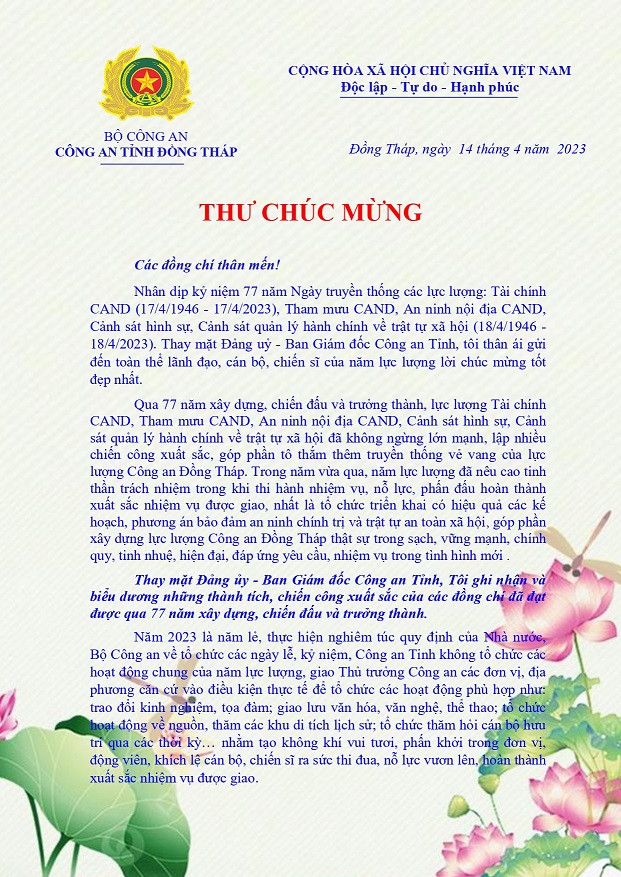 BỘ CÔNG AN
CÔNG AN TỈNH ĐỒNG THÁP

CỘNG HÒA XÃ HỘI CHỦ NGHĨA VIỆT NAM
Độc lập - Tự do - Hạnh phúc

Đồng Tháp, ngày 14 tháng 4 năm 2023

THƯ CHÚC MỪNG

Các đồng chí thân mến!

Nhân dịp kỷ niệm 77 năm Ngày truyền thống các lực lượng: Tài chính CAND (17/4/1946 - 17/4/2023), Tham mưu CAND, An ninh nội địa CAND, Cảnh sát hình sự, Cảnh sát quản lý hành chính về trật tự xã hội (18/4/1946 - 18/4/2023). Thay mặt Đảng uỷ - Ban Giám đốc Công an Tỉnh, tôi thân ái gửi đến toàn thể lãnh đạo, cán bộ, chiến sĩ của năm lực lượng lời chúc mừng tốt đẹp nhất.

Qua 77 năm xây dựng, chiến đấu và trưởng thành, lực lượng Tài chính CAND, Tham mưu CAND, An ninh nội địa CAND, Cảnh sát hình sự, Cảnh sát quản lý hành chính về trật tự xã hội đã không ngừng lớn mạnh, lập nhiều chiến công xuất sắc, góp phần tô thắm thêm truyền thống vẻ vang của lực lượng Công an Đồng Tháp. Trong năm vừa qua, năm lực lượng đã nêu cao tinh thần trách nhiệm trong khi thi hành nhiệm vụ, nỗ lực, phấn đấu hoàn thành xuất sắc nhiệm vụ được giao, nhất là tổ chức triển khai có hiệu quả các kế hoạch, phương án bảo đảm an ninh chính trị và trật tự an toàn xã hội, góp phần xây dựng lực lượng Công an Đồng Tháp thật sự trong sạch, vững mạnh, chính quy, tinh nhuệ, hiện đại, đáp ứng yêu cầu, nhiệm vụ trong tình hình mới .

Thay mặt Đảng ủy - Ban Giám đốc Công an Tỉnh, Tôi ghi nhận và biểu dương những thành tích, chiến công xuất sắc của các đồng chí đã đạt được qua 77 năm xây dựng, chiến đấu và trưởng thành.

Năm 2023 là năm lẻ, thực hiện nghiêm túc quy định của Nhà nước, Bộ Công an về tổ chức các ngày lễ, kỷ niệm, Công an Tỉnh không tổ chức các hoạt động chung của năm lực lượng, giao Thủ trưởng Công an các đơn vị, địa phương căn cứ vào điều kiện thực tế để tổ chức các hoạt động phù hợp như: trao đổi kinh nghiệm, tọa đàm; giao lưu văn hóa, văn nghệ, thể thao; tổ chức hoạt động về nguồn, thăm các khu di tích lịch sử; tổ chức thăm hỏi cán bộ hưu trí qua các thời kỳ… nhằm tạo không khí vui tươi, phấn khởi trong đơn vị, động viên, khích lệ cán bộ, chiến sĩ ra sức thi đua, nỗ lực vươn lên, hoàn thành xuất sắc nhiệm vụ được giao.